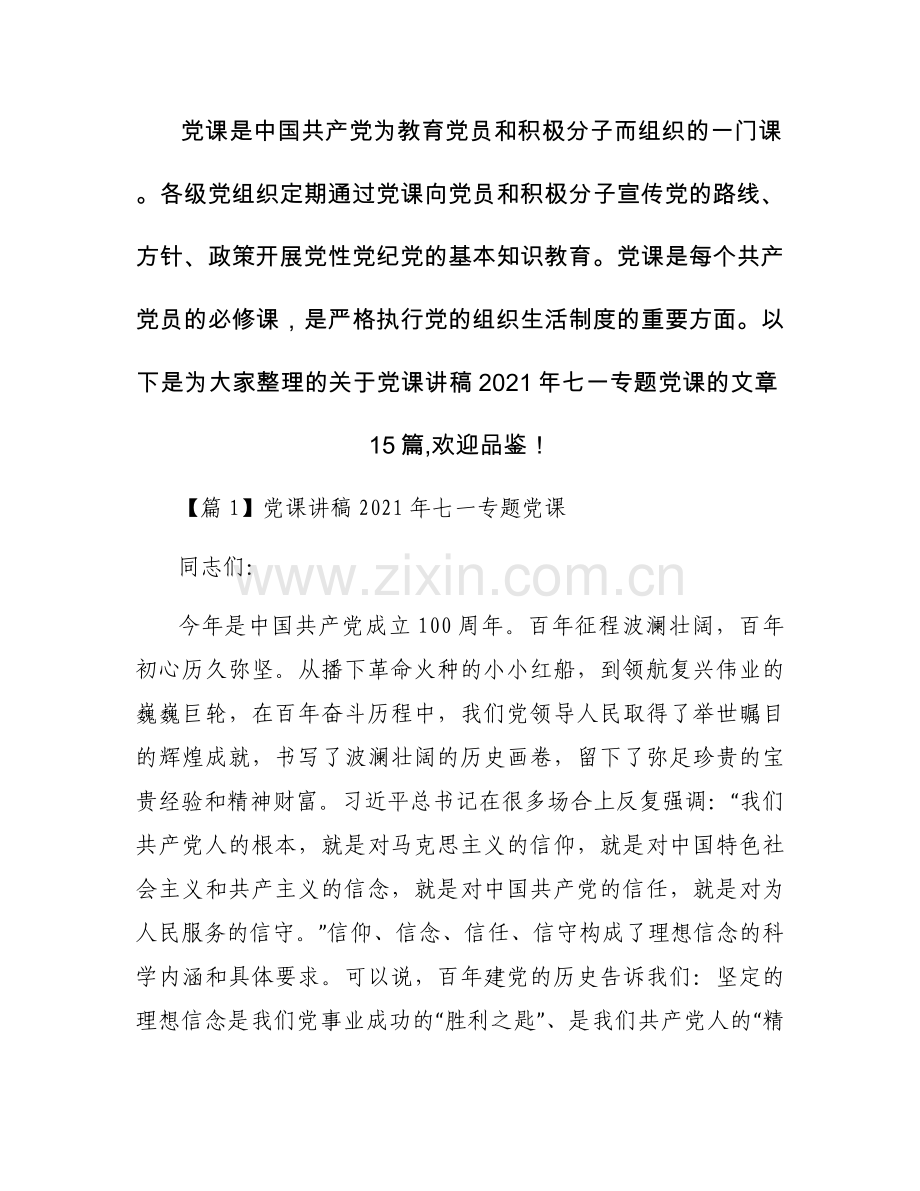 党课是中国共产党为教育党员和积极分子而组织的一门课。各级党组织定期通过党课向党员和积极分子宣传党的路线、方针、政策开展党性党纪党的基本知识教育。党课是每个共产党员的必修课，是严格执行党的组织生活制度的重要方面。以下是为大家整理的关于党课讲稿2021年七一专题党课的文章15篇,欢迎品鉴！

【篇1】党课讲稿2021年七一专题党课

同志们:

www.zixin.com.cn

今年是中国共产党成立100周年。百年征程波澜壮阔，百年初心历久弥坚。从播下革命火种的小小红船，到领航复兴伟业的巍巍巨轮，在百年奋斗历程中，我们党领导人民取得了举世瞩目的辉煌成就，书写了波澜壮阔的历史画卷，留下了弥足珍贵的宝贵经验和精神财富。习近平总书记在很多场合上反复强调：“我们共产党人的根本，就是对马克思主义的信仰，就是对中国特色社会主义和共产主义的信念，就是对中国共产党的信任，就是对为人民服务的信守。”信仰、信念、信任、信守构成了理想信念的科学内涵和具体要求。可以说，百年建党的历史告诉我们：坚定的理想信念是我们党事业成功的“胜利之匙”、是我们共产党人的“精